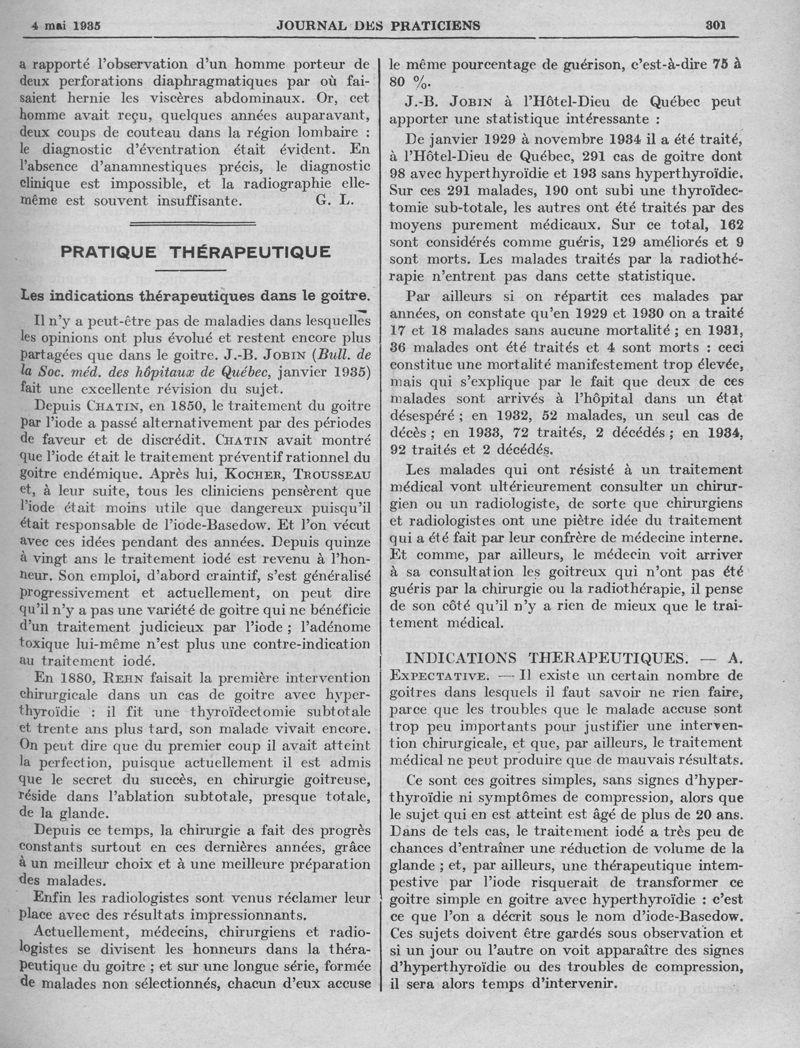 4 mai 1935 JOURNAL DES PRATICIENS 301

a rapporté l'observation d'un homme porteur de deux perforations diaphragmatiques par où faisaient hernie les viscères abdominaux. Or, cet homme avait reçu, quelques années auparavant, deux coups de couteau dans la région lombaire : le diagnostic d'éventration était évident. En l'absence d'anamnestiques précis, le diagnostic clinique est impossible, et la radiographie elle-même est souvent insuffisante. G. L.

PRATIQUE THÉRAPEUTIQUE

Les indications thérapeutiques dans le goitre.

Il n'y a peut-être pas de maladies dans lesquelles les opinions ont plus évolué et restent encore plus partagées que dans le goitre. J.-B. Jobin (Bull. de la Soc. méd. des hôpitaux de Québec, janvier 1935) fait une excellente révision du sujet.

Depuis Chatin, en 1850, le traitement du goitre par l'iode a passé alternativement par des périodes de faveur et de discrédit. Chatin avait montré que l'iode était le traitement préventif rationnel du goitre endémique. Après lui, Kocher, Trousseau et, à leur suite, tous les cliniciens pensèrent que l'iode était moins utile que dangereux puisqu'il était responsable de l'iode-Basedow. Et l'on vécut avec ces idées pendant des années. Depuis quinze à vingt ans le traitement iodé est revenu à l'honneur. Son emploi, d'abord craintif, s'est généralisé progressivement et actuellement, on peut dire qu'il n'y a pas une variété de goitre qui ne bénéficie d'un traitement judicieux par l'iode ; l'adénome toxique lui-même n'est plus une contre-indication au traitement iodé.

En 1880, Rehn faisait la première intervention chirurgicale dans un cas de goitre avec hyperthyroïdie : il fit une thyroïdectomie subtotale et trente ans plus tard, son malade vivait encore. On peut dire que du premier coup il avait atteint la perfection, puisque actuellement il est admis que le secret du succès, en chirurgie goitreuse, réside dans l'ablation subtotale, presque totale, de la glande.

Depuis ce temps, la chirurgie a fait des progrès constants surtout en ces dernières années, grâce à un meilleur choix et à une meilleure préparation des malades.

Enfin les radiologistes sont venus réclamer leur place avec des résultats impressionnants.

Actuellement, médecins, chirurgiens et radiologistes se divisent les honneurs dans la thérapeutique du goitre ; et sur une longue série, formée de malades non sélectionnés, chacun d'eux accuse le même pourcentage de guérison, c'est-à-dire 75 à 80 %.

J.-B. Jobin à l'Hôtel-Dieu de Québec peut apporter une statistique intéressante :

De janvier 1929 à novembre 1934 il a été traité, à l'Hôtel-Dieu de Québec, 291 cas de goitre dont 98 avec hyperthyroïdie et 193 sans hyperthyroïdie. Sur ces 291 malades, 190 ont subi une thyroïdectomie sub-totale, les autres ont été traités par des moyens purement médicaux. Sur ce total, 162 sont considérés comme guéris, 129 améliorés et 9 sont morts. Les malades traités par la radiothérapie n'entrent pas dans cette statistique.

Par ailleurs si on répartit ces malades par années, on constate qu'en 1929 et 1930 on a traité 17 et 18 malades sans aucune mortalité ; en 1931, 36 malades ont été traités et 4 sont morts : ceci constitue une mortalité manifestement trop élevée, mais qui s'explique par le fait que deux de ces malades sont arrivés à l'hôpital dans un état désespéré ; en 1932, 52 malades, un seul cas de décès ; en 1933, 72 traités, 2 décédés ; en 1934, 92 traités et 2 décédés.

Les malades qui ont résisté à un traitement médical vont ultérieurement consulter un chirurgien ou un radiologiste, de sorte que chirurgiens et radiologistes ont une piètre idée du traitement qui a été fait par leur confrère de médecine interne. Et comme, par ailleurs, le médecin voit arriver à sa consultation les goitreux qui n'ont pas été guéris par la chirurgie ou la radiothérapie, il pense de son côté qu'il n'y a rien de mieux que le traitement médical.

INDICATIONS THERAPEUTIQUES. — A. Expectative. — Il existe un certain nombre de goitres dans lesquels il faut savoir ne rien faire, parce que les troubles que le malade accuse sont trop peu importants pour justifier une intervention chirurgicale, et que, par ailleurs, le traitement médical ne peut produire que de mauvais résultats.

Ce sont ces goitres simples, sans signes d'hyperthyroïdie ni symptômes de compression, alors que le sujet qui en est atteint est âgé de plus de 20 ans. Dans de tels cas, le traitement iodé a très peu de chances d'entraîner une réduction de volume de la glande ; et, par ailleurs, une thérapeutique intempestive par l'iode risquerait de transformer ce goitre simple en goitre avec hyperthyroïdie : c'est ce que l'on a décrit sous le nom d'iode-Basedow. Ces sujets doivent être gardés sous observation et si un jour ou l'autre on voit apparaître des signes d'hyperthyroïdie ou des troubles de compression, il sera alors temps d'intervenir.